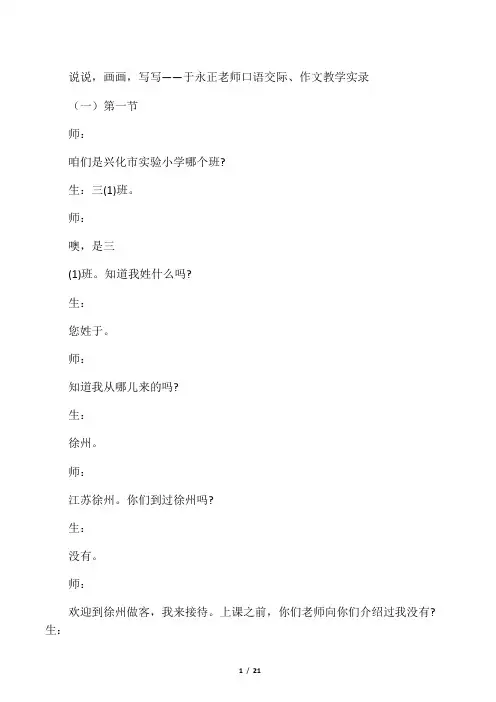 说说，画画，写写——于永正老师口语交际、作文教学实录

（一）第一节

师：

咱们是兴化市实验小学哪个班?

生：三(1)班。

师：

噢，是三

(1)班。知道我姓什么吗?

生：

您姓于。

师：

知道我从哪儿来的吗?

生：

徐州。

师：

江苏徐州。你们到过徐州吗?

生：

没有。

师：

欢迎到徐州做客，我来接待。上课之前，你们老师向你们介绍过我没有?
生：

1 / 21